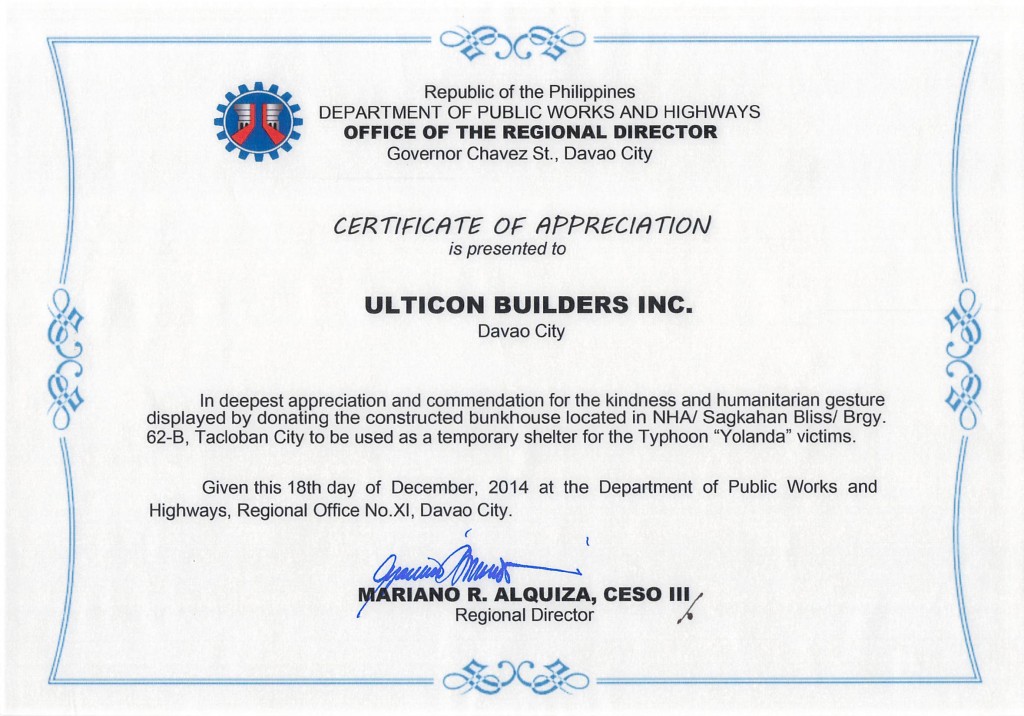 Republic of the Philippines
DEPARTMENT OF PUBLIC WORKS AND HIGHWAYS
OFFICE OF THE REGIONAL DIRECTOR
Governor Chavez St., Davao City

CERTIFICATE OF APPRECIATION
is presented to

ULTICON BUILDERS INC.
Davao City

In deepest appreciation and commendation for the kindness and humanitarian gesture displayed by donating the constructed bunkhouse located in NHA/ Sagkahan Bliss/ Brgy. 62-B, Tacloban City to be used as a temporary shelter for the Typhoon "Yolanda" victims.

Given this 18th day of December, 2014 at the Department of Public Works and Highways, Regional Office No.XI, Davao City.

MARIANO R. ALQUIZA, CESO III
Regional Director